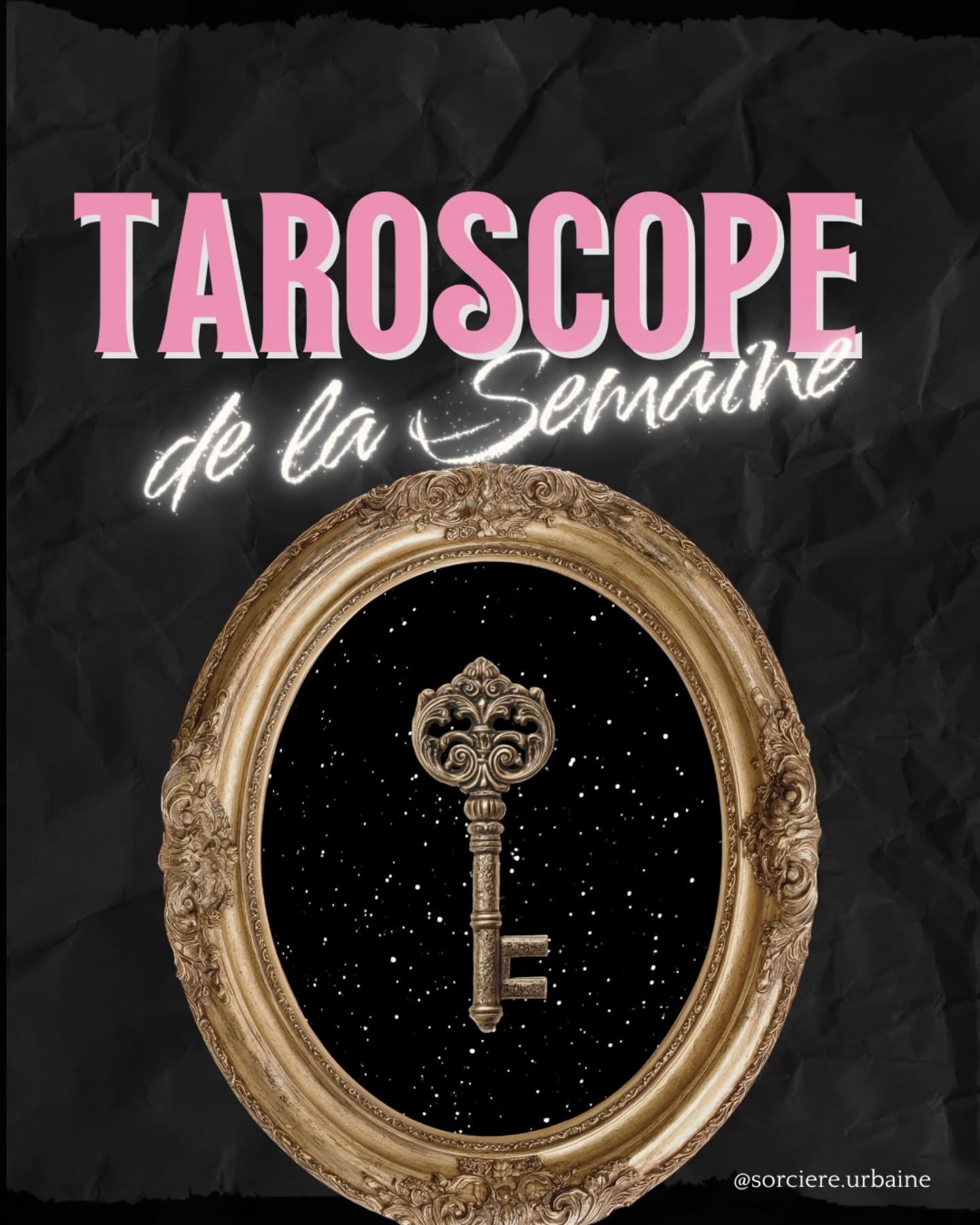 TAROSCOPE

de la Semaine

@sorciere.urbaine